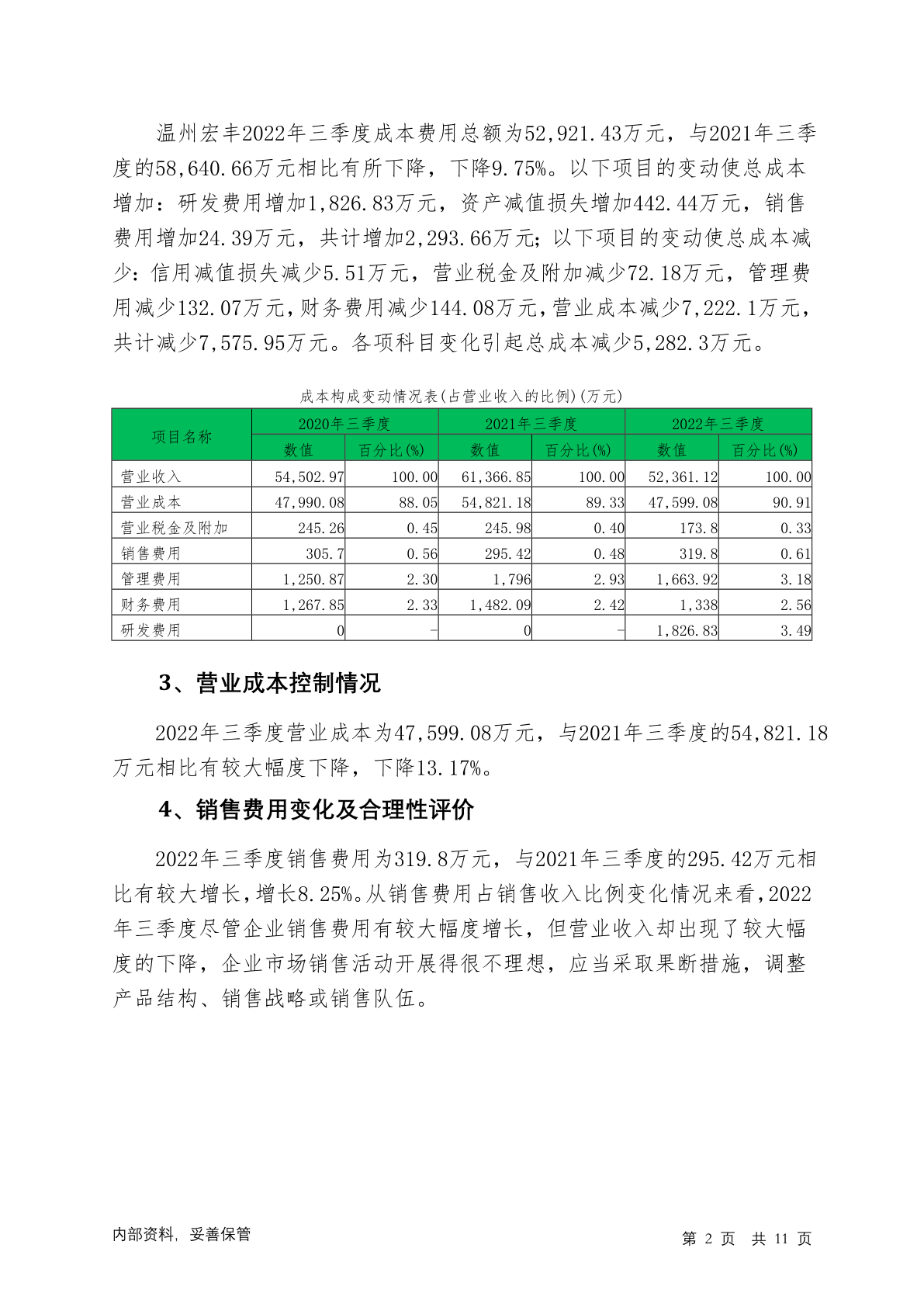 温州宏丰2022年三季度成本费用总额为52,921.43万元，与2021年三季度的58,640.66万元相比有所下降，下降9.75%。以下项目的变动使总成本增加：研发费用增加1,826.83万元，资产减值损失增加442.44万元，销售费用增加24.39万元，共计增加2,293.66万元；以下项目的变动使总成本减少：信用减值损失减少5.51万元，营业税金及附加减少72.18万元，管理费用减少132.07万元，财务费用减少144.08万元，营业成本减少7,222.1万元，共计减少7,575.95万元。各项科目变化引起总成本减少5,282.3万元。

成本构成变动情况表(占营业收入的比例)(万元)

| 项目名称 | 2020年三季度 数值 | 2020年三季度 百分比(%) | 2021年三季度 数值 | 2021年三季度 百分比(%) | 2022年三季度 数值 | 2022年三季度 百分比(%) |
|---|---|---|---|---|---|---|
| 营业收入 | 54,502.97 | 100.00 | 61,366.85 | 100.00 | 52,361.12 | 100.00 |
| 营业成本 | 47,990.08 | 88.05 | 54,821.18 | 89.33 | 47,599.08 | 90.91 |
| 营业税金及附加 | 245.26 | 0.45 | 245.98 | 0.40 | 173.8 | 0.33 |
| 销售费用 | 305.7 | 0.56 | 295.42 | 0.48 | 319.8 | 0.61 |
| 管理费用 | 1,250.87 | 2.30 | 1,796 | 2.93 | 1,663.92 | 3.18 |
| 财务费用 | 1,267.85 | 2.33 | 1,482.09 | 2.42 | 1,338 | 2.56 |
| 研发费用 | 0 | - | 0 | - | 1,826.83 | 3.49 |

3、营业成本控制情况

2022年三季度营业成本为47,599.08万元，与2021年三季度的54,821.18万元相比有较大幅度下降，下降13.17%。

4、销售费用变化及合理性评价

2022年三季度销售费用为319.8万元，与2021年三季度的295.42万元相比有较大增长，增长8.25%。从销售费用占销售收入比例变化情况来看，2022年三季度尽管企业销售费用有较大幅度增长，但营业收入却出现了较大幅度的下降，企业市场销售活动开展得很不理想，应当采取果断措施，调整产品结构、销售战略或销售队伍。

内部资料，妥善保管

第 2 页 共 11 页